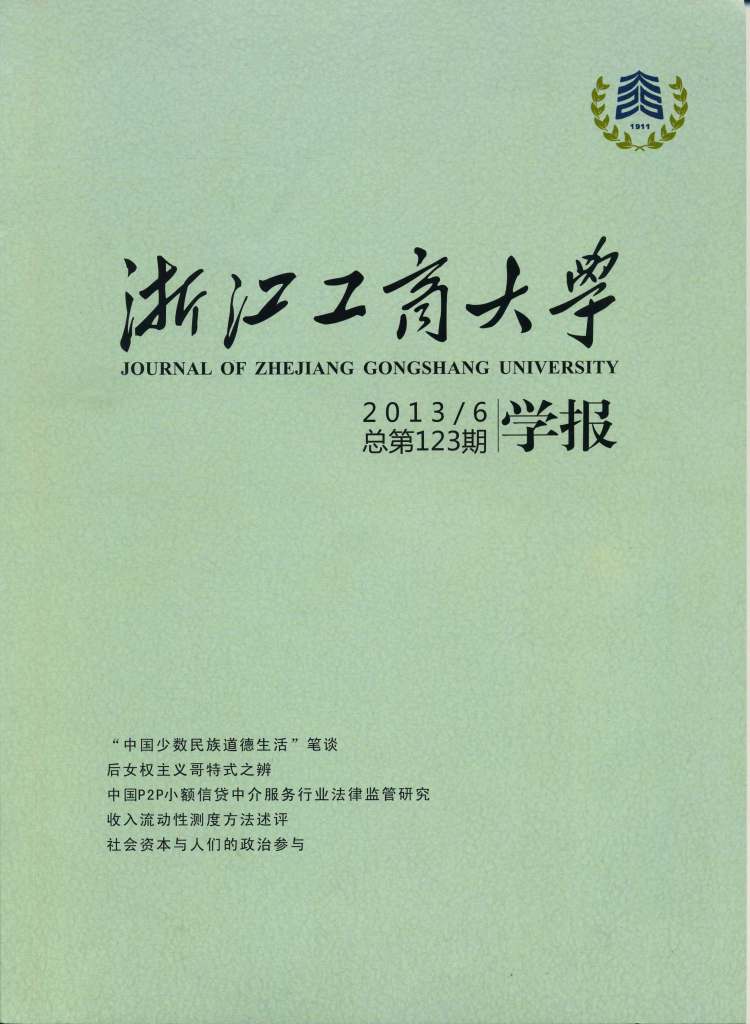 1911

浙江工商大學

JOURNAL OF ZHEJIANG GONGSHANG UNIVERSITY

2013/6
总第123期

学报

“中国少数民族道德生活”笔谈
后女权主义哥特式之辨
中国P2P小额信贷中介服务行业法律监管研究
收入流动性测度方法述评
社会资本与人们的政治参与